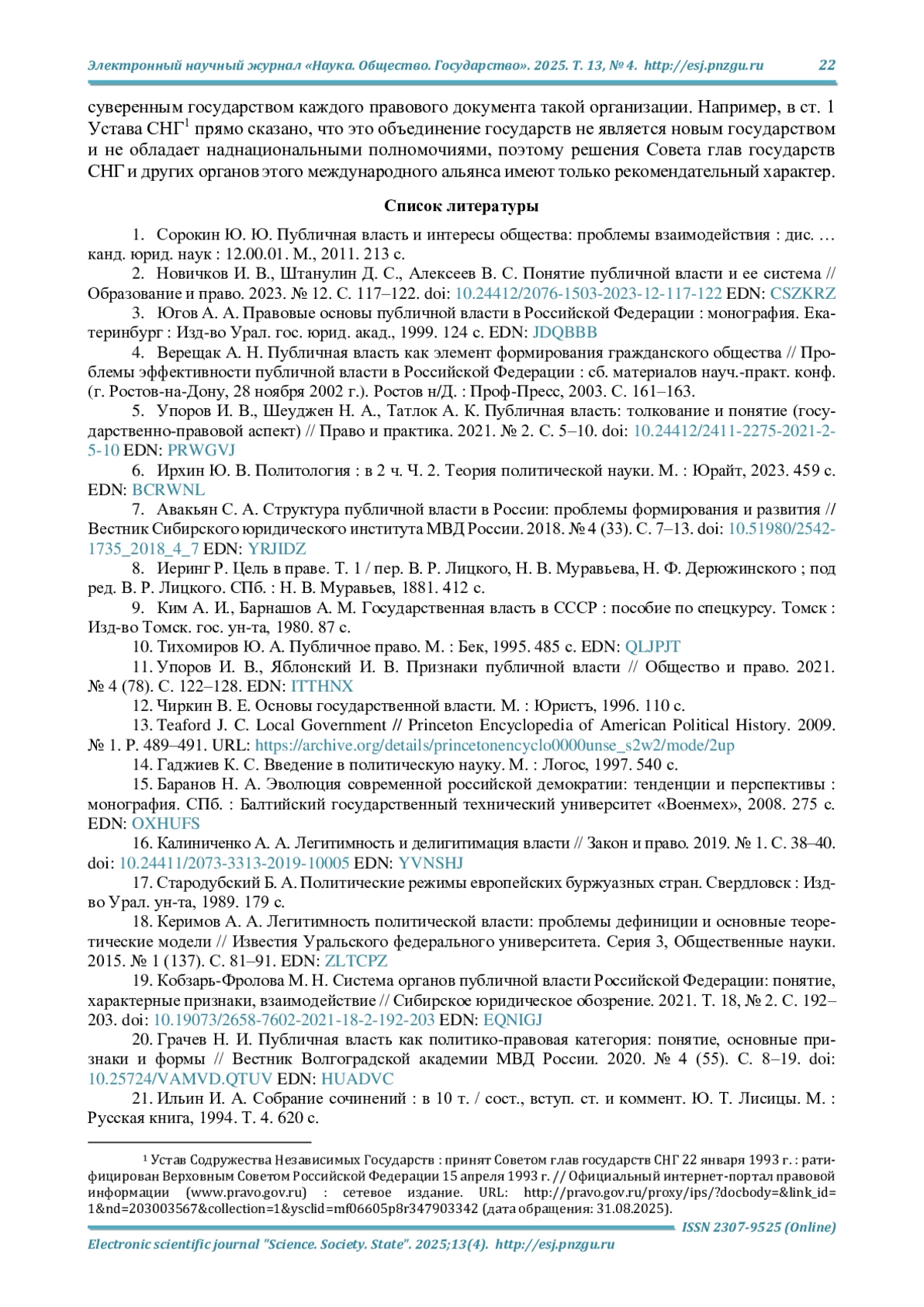 Электронный научный журнал «Наука. Общество. Государство». 2025. Т. 13, № 4. http://esj.pnzgu.ru 22

суверенным государством каждого правового документа такой организации. Например, в ст. 1 Устава СНГ$^1$ прямо сказано, что это объединение государств не является новым государством и не обладает наднациональными полномочиями, поэтому решения Совета глав государств СНГ и других органов этого международного альянса имеют только рекомендательный характер.

Список литературы

1. Сорокин Ю. Ю. Публичная власть и интересы общества: проблемы взаимодействия : дис. … канд. юрид. наук : 12.00.01. М., 2011. 213 с.
2. Новичков И. В., Штанулин Д. С., Алексеев В. С. Понятие публичной власти и ее система // Образование и право. 2023. № 12. С. 117–122. doi: 10.24412/2076-1503-2023-12-117-122 EDN: CSZKRZ
3. Югов А. А. Правовые основы публичной власти в Российской Федерации : монография. Екатеринбург : Изд-во Урал. гос. юрид. акад., 1999. 124 с. EDN: JDQBBB
4. Верещак А. Н. Публичная власть как элемент формирования гражданского общества // Проблемы эффективности публичной власти в Российской Федерации : сб. материалов науч.-практ. конф. (г. Ростов-на-Дону, 28 ноября 2002 г.). Ростов н/Д. : Проф-Пресс, 2003. С. 161–163.
5. Упоров И. В., Шеуджен Н. А., Татлок А. К. Публичная власть: толкование и понятие (государственно-правовой аспект) // Право и практика. 2021. № 2. С. 5–10. doi: 10.24412/2411-2275-2021-2-5-10 EDN: PRWGVJ
6. Ирхин Ю. В. Политология : в 2 ч. Ч. 2. Теория политической науки. М. : Юрайт, 2023. 459 с. EDN: BCRWNL
7. Авакьян С. А. Структура публичной власти в России: проблемы формирования и развития // Вестник Сибирского юридического института МВД России. 2018. № 4 (33). С. 7–13. doi: 10.51980/2542-1735_2018_4_7 EDN: YRJIDZ
8. Иеринг Р. Цель в праве. Т. 1 / пер. В. Р. Лицкого, Н. В. Муравьева, Н. Ф. Дерюжинского ; под ред. В. Р. Лицкого. СПб. : Н. В. Муравьев, 1881. 412 с.
9. Ким А. И., Барнашов А. М. Государственная власть в СССР : пособие по спецкурсу. Томск : Изд-во Томск. гос. ун-та, 1980. 87 с.
10. Тихомиров Ю. А. Публичное право. М. : Бек, 1995. 485 с. EDN: QLJPJT
11. Упоров И. В., Яблонский И. В. Признаки публичной власти // Общество и право. 2021. № 4 (78). С. 122–128. EDN: ITTHNX
12. Чиркин В. Е. Основы государственной власти. М. : Юристъ, 1996. 110 с.
13. Teaford J. C. Local Government // Princeton Encyclopedia of American Political History. 2009. № 1. P. 489–491. URL: https://archive.org/details/princetonencyclo0000unse_s2w2/mode/2up
14. Гаджиев К. С. Введение в политическую науку. М. : Логос, 1997. 540 с.
15. Баранов Н. А. Эволюция современной российской демократии: тенденции и перспективы : монография. СПб. : Балтийский государственный технический университет «Военмех», 2008. 275 с. EDN: OXHUFS
16. Калиниченко А. А. Легитимность и делигитимация власти // Закон и право. 2019. № 1. С. 38–40. doi: 10.24411/2073-3313-2019-10005 EDN: YVNSHJ
17. Стародубский Б. А. Политические режимы европейских буржуазных стран. Свердловск : Изд-во Урал. ун-та, 1989. 179 с.
18. Керимов А. А. Легитимность политической власти: проблемы дефиниции и основные теоретические модели // Известия Уральского федерального университета. Серия 3, Общественные науки. 2015. № 1 (137). С. 81–91. EDN: ZLTCPZ
19. Кобзарь-Фролова М. Н. Система органов публичной власти Российской Федерации: понятие, характерные признаки, взаимодействие // Сибирское юридическое обозрение. 2021. Т. 18, № 2. С. 192–203. doi: 10.19073/2658-7602-2021-18-2-192-203 EDN: EQNIGJ
20. Грачев Н. И. Публичная власть как политико-правовая категория: понятие, основные признаки и формы // Вестник Волгоградской академии МВД России. 2020. № 4 (55). С. 8–19. doi: 10.25724/VAMVD.QTUV EDN: HUADVC
21. Ильин И. А. Собрание сочинений : в 10 т. / сост., вступ. ст. и коммент. Ю. Т. Лисицы. М. : Русская книга, 1994. Т. 4. 620 с.

$^1$ Устав Содружества Независимых Государств : принят Советом глав государств СНГ 22 января 1993 г. : ратифицирован Верховным Советом Российской Федерации 15 апреля 1993 г. // Официальный интернет-портал правовой информации (www.pravo.gov.ru) : сетевое издание. URL: http://pravo.gov.ru/proxy/ips/?docbody=&link_id=1&nd=203003567&collection=1&ysclid=mf06605p8r347903342 (дата обращения: 31.08.2025).

ISSN 2307-9525 (Online)
Electronic scientific journal "Science. Society. State". 2025;13(4). http://esj.pnzgu.ru